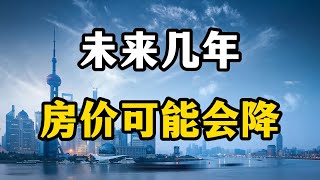 未来几年

房价可能会降